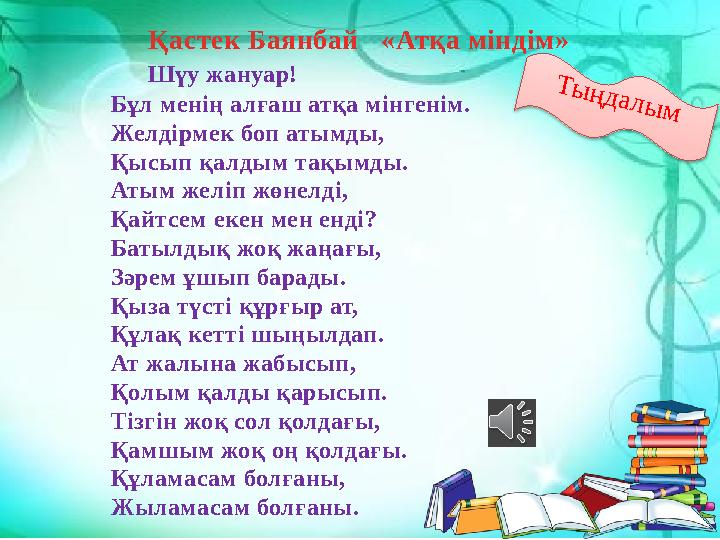 Қастек Баянбай «Атқа міндім»

Тыңдалым

Шүу жануар!
Бұл менің алғаш атқа мінгенім.
Желдірмек боп атымды,
Қысып қалдым тақымды.
Атым желіп жөнелді,
Қайтсем екен мен енді?
Батылдық жоқ жаңағы,
Зәрем ұшып барады.
Қыза түсті құрғыр ат,
Құлақ кетті шыңылдап.
Ат жалына жабысып,
Қолым қалды қарысып.
Тізгін жоқ сол қолдағы,
Қамшым жоқ оң қолдағы.
Құламасам болғаны,
Жыламасам болғаны.